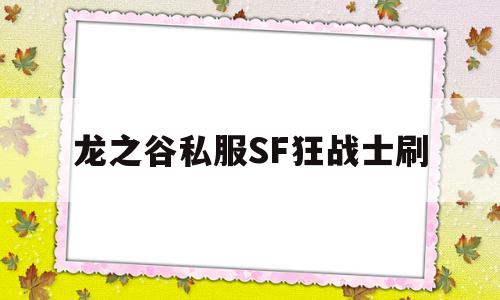 龙之谷私服SF狂战士刷